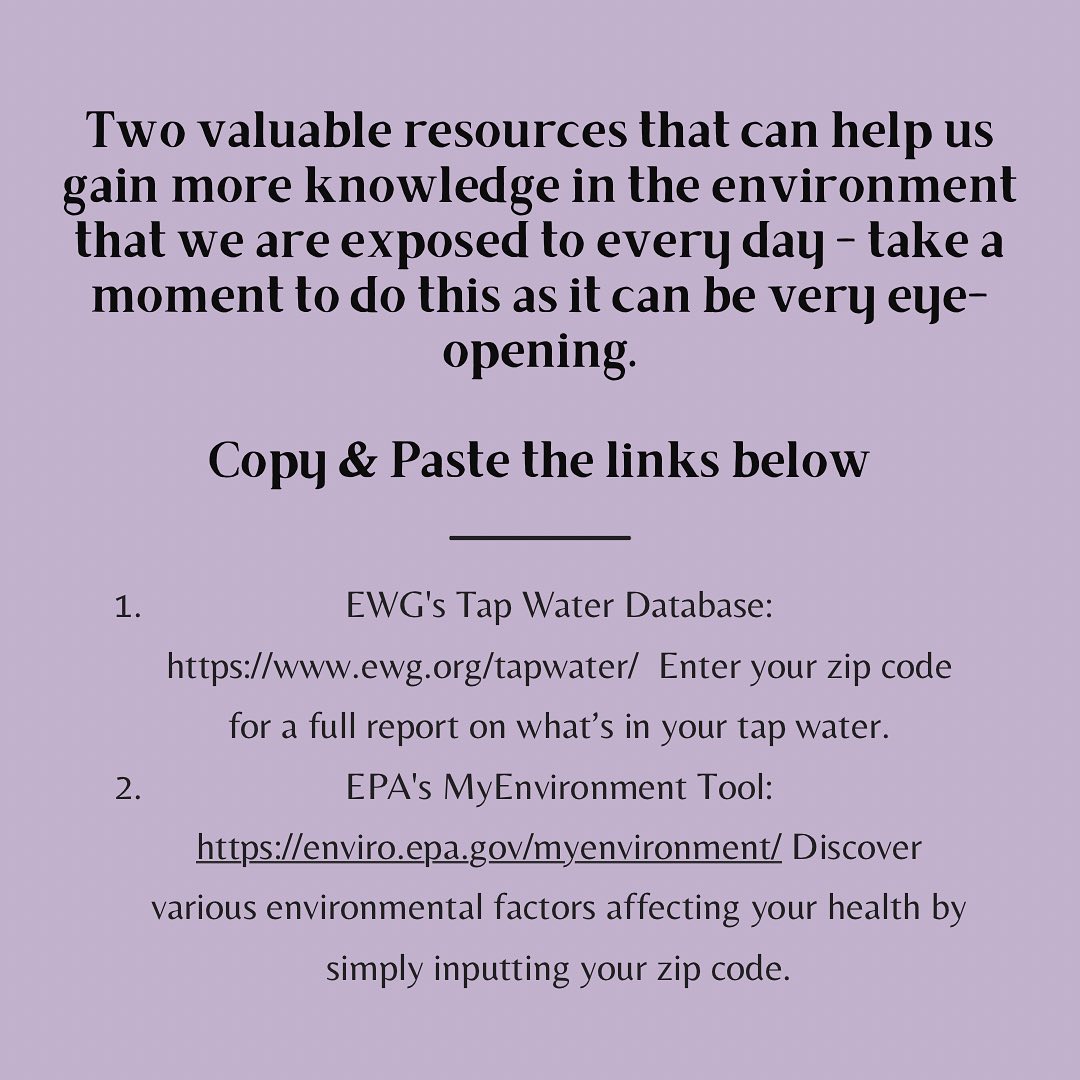 Two valuable resources that can help us gain more knowledge in the environment that we are exposed to every day - take a moment to do this as it can be very eye-opening.

Copy & Paste the links below

1. EWG's Tap Water Database: https://www.ewg.org/tapwater/ Enter your zip code for a full report on what's in your tap water.
2. EPA's MyEnvironment Tool: https://enviro.epa.gov/myenvironment/ Discover various environmental factors affecting your health by simply inputting your zip code.